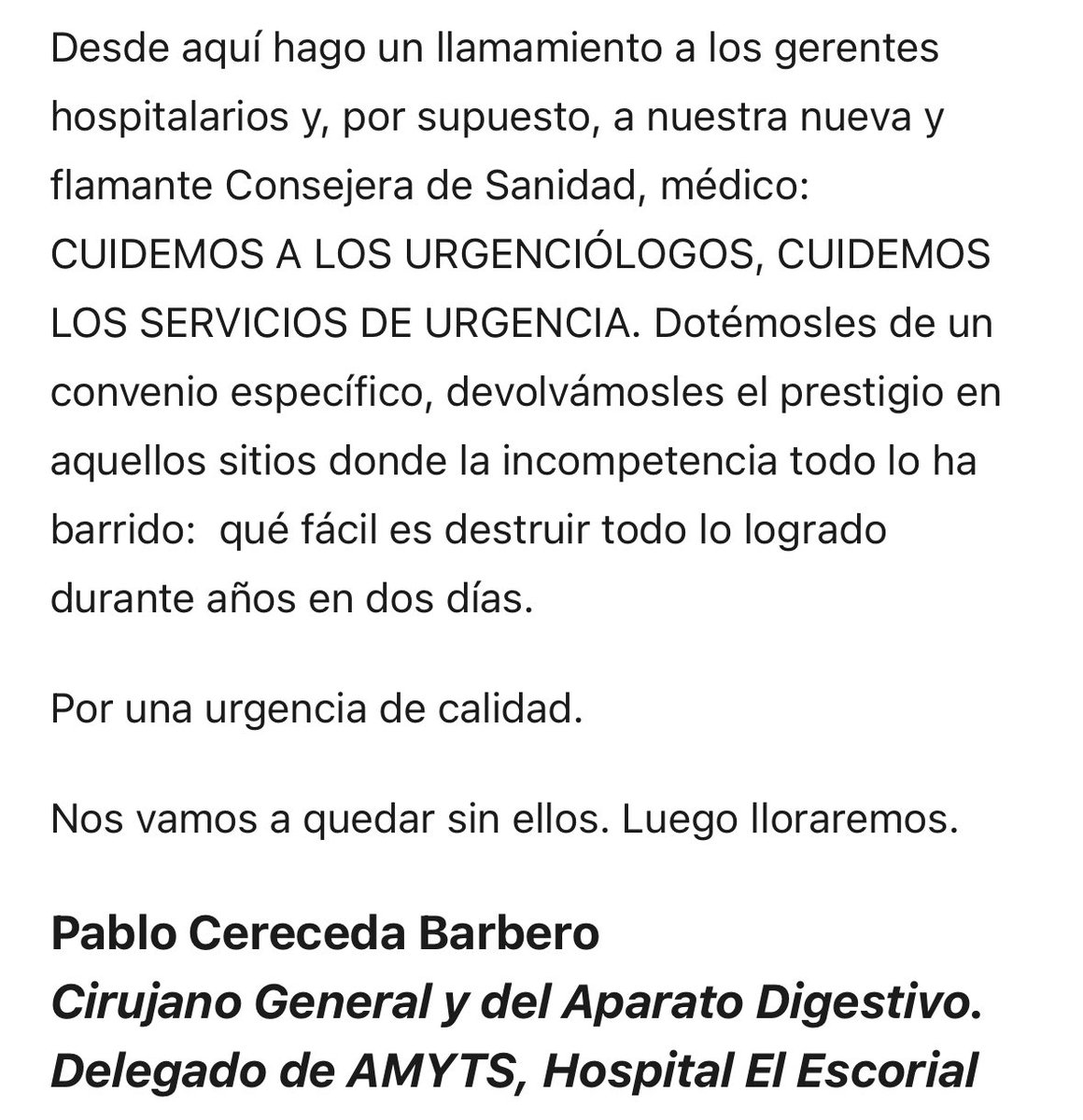 Desde aquí hago un llamamiento a los gerentes hospitalarios y, por supuesto, a nuestra nueva y flamante Consejera de Sanidad, médico: CUIDEMOS A LOS URGENCIÓLOGOS, CUIDEMOS LOS SERVICIOS DE URGENCIA. Dotémosles de un convenio específico, devolvámosles el prestigio en aquellos sitios donde la incompetencia todo lo ha barrido:  qué fácil es destruir todo lo logrado durante años en dos días.

Por una urgencia de calidad.

Nos vamos a quedar sin ellos. Luego lloraremos.

Pablo Cereceda Barbero
Cirujano General y del Aparato Digestivo.
Delegado de AMYTS, Hospital El Escorial